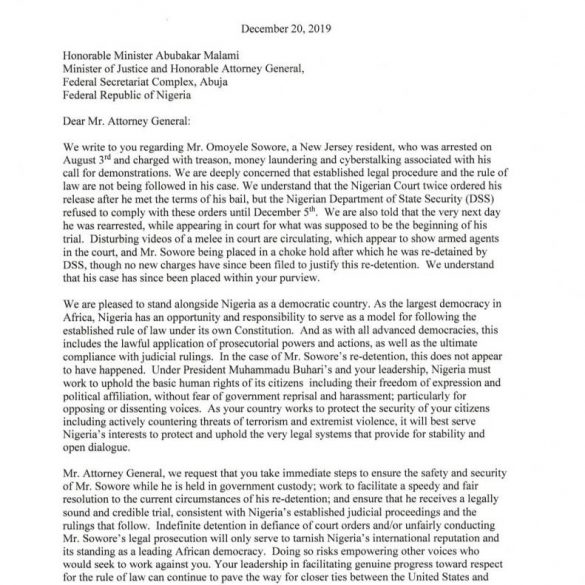 December 20, 2019

Honorable Minister Abubakar Malami
Minister of Justice and Honorable Attorney General,
Federal Secretariat Complex, Abuja
Federal Republic of Nigeria

Dear Mr. Attorney General:

We write to you regarding Mr. Omoyele Sowore, a New Jersey resident, who was arrested on August 3$^{rd}$ and charged with treason, money laundering and cyberstalking associated with his call for demonstrations. We are deeply concerned that established legal procedure and the rule of law are not being followed in his case. We understand that the Nigerian Court twice ordered his release after he met the terms of his bail, but the Nigerian Department of State Security (DSS) refused to comply with these orders until December 5$^{th}$. We are also told that the very next day he was rearrested, while appearing in court for what was supposed to be the beginning of his trial. Disturbing videos of a melee in court are circulating, which appear to show armed agents in the court, and Mr. Sowore being placed in a choke hold after which he was re-detained by DSS, though no new charges have since been filed to justify this re-detention. We understand that his case has since been placed within your purview.

We are pleased to stand alongside Nigeria as a democratic country. As the largest democracy in Africa, Nigeria has an opportunity and responsibility to serve as a model for following the established rule of law under its own Constitution. And as with all advanced democracies, this includes the lawful application of prosecutorial powers and actions, as well as the ultimate compliance with judicial rulings. In the case of Mr. Sowore's re-detention, this does not appear to have happened. Under President Muhammadu Buhari's and your leadership, Nigeria must work to uphold the basic human rights of its citizens including their freedom of expression and political affiliation, without fear of government reprisal and harassment; particularly for opposing or dissenting voices. As your country works to protect the security of your citizens including actively countering threats of terrorism and extremist violence, it will best serve Nigeria's interests to protect and uphold the very legal systems that provide for stability and open dialogue.

Mr. Attorney General, we request that you take immediate steps to ensure the safety and security of Mr. Sowore while he is held in government custody; work to facilitate a speedy and fair resolution to the current circumstances of his re-detention; and ensure that he receives a legally sound and credible trial, consistent with Nigeria's established judicial proceedings and the rulings that follow. Indefinite detention in defiance of court orders and/or unfairly conducting Mr. Sowore's legal prosecution will only serve to tarnish Nigeria's international reputation and its standing as a leading African democracy. Doing so risks empowering other voices who would seek to work against you. Your leadership in facilitating genuine progress toward respect for the rule of law can continue to pave the way for closer ties between the United States and